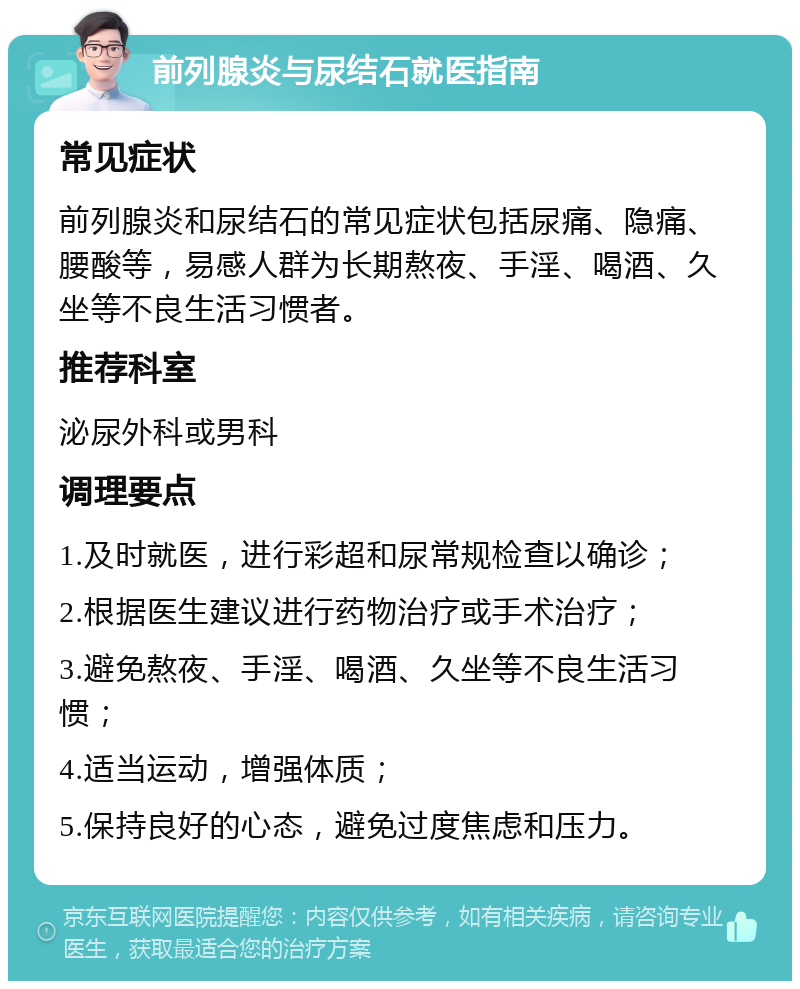 前列腺炎与尿结石就医指南

常见症状

前列腺炎和尿结石的常见症状包括尿痛、隐痛、腰酸等，易感人群为长期熬夜、手淫、喝酒、久坐等不良生活习惯者。

推荐科室

泌尿外科或男科

调理要点

1.及时就医，进行彩超和尿常规检查以确诊；

2.根据医生建议进行药物治疗或手术治疗；

3.避免熬夜、手淫、喝酒、久坐等不良生活习惯；

4.适当运动，增强体质；

5.保持良好的心态，避免过度焦虑和压力。

京东互联网医院提醒您：内容仅供参考，如有相关疾病，请咨询专业医生，获取最适合您的治疗方案